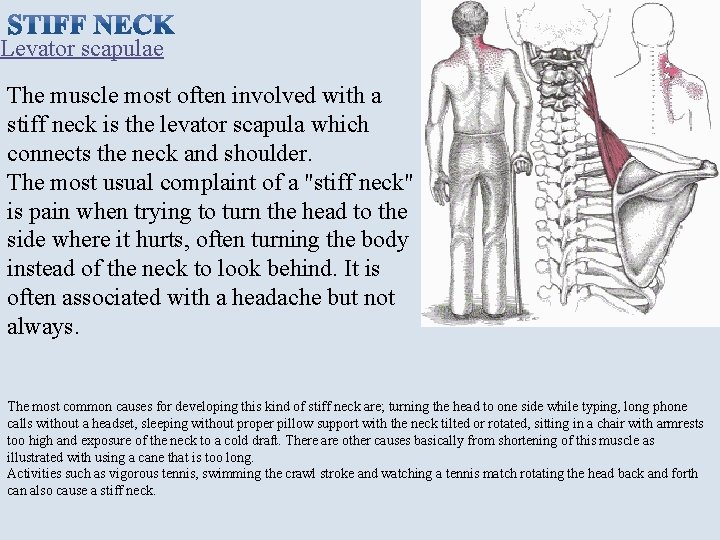 STIFF NECK
Levator scapulae

The muscle most often involved with a stiff neck is the levator scapula which connects the neck and shoulder.
The most usual complaint of a "stiff neck" is pain when trying to turn the head to the side where it hurts, often turning the body instead of the neck to look behind. It is often associated with a headache but not always.

The most common causes for developing this kind of stiff neck are; turning the head to one side while typing, long phone calls without a headset, sleeping without proper pillow support with the neck tilted or rotated, sitting in a chair with armrests too high and exposure of the neck to a cold draft. There are other causes basically from shortening of this muscle as illustrated with using a cane that is too long.
Activities such as vigorous tennis, swimming the crawl stroke and watching a tennis match rotating the head back and forth can also cause a stiff neck.